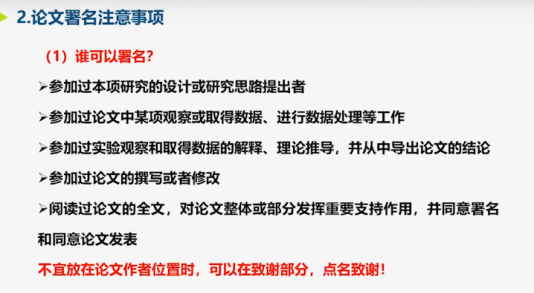 2.论文署名注意事项

（1）谁可以署名？

➢参加过本项研究的设计或研究思路提出者

➢参加过论文中某项观察或取得数据、进行数据处理等工作

➢参加过实验观察和取得数据的解释、理论推导，并从中导出论文的结论

➢参加过论文的撰写或者修改

➢阅读过论文的全文，对论文整体或部分发挥重要支持作用，并同意署名和同意论文发表

不宜放在论文作者位置时，可以在致谢部分，点名致谢！